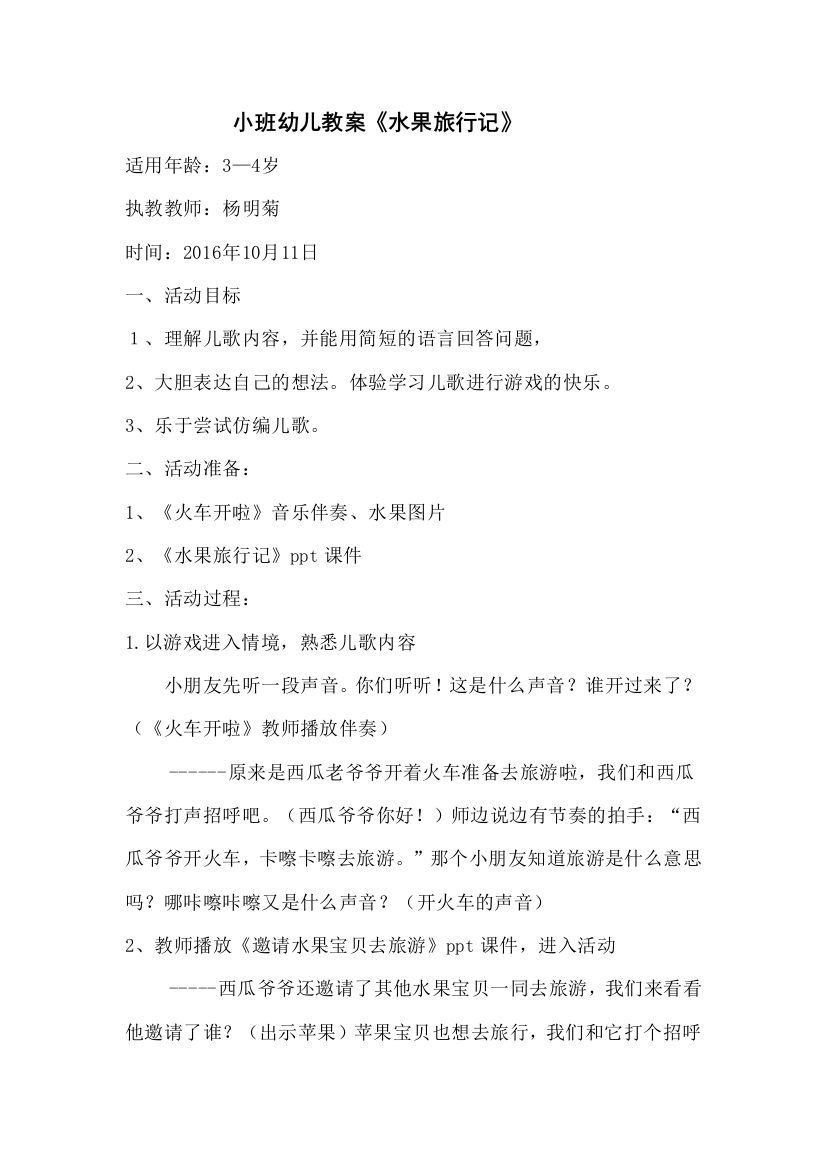 小班幼儿教案《水果旅行记》

适用年龄：3—4岁

执教教师：杨明菊

时间：2016年10月11日

一、活动目标

１、理解儿歌内容，并能用简短的语言回答问题，

2、大胆表达自己的想法。体验学习儿歌进行游戏的快乐。

3、乐于尝试仿编儿歌。

二、活动准备：

1、《火车开啦》音乐伴奏、水果图片

2、《水果旅行记》ppt 课件

三、活动过程：

1.以游戏进入情境，熟悉儿歌内容

小朋友先听一段声音。你们听听！这是什么声音？谁开过来了？（《火车开啦》教师播放伴奏）

------原来是西瓜老爷爷开着火车准备去旅游啦，我们和西瓜爷爷打声招呼吧。（西瓜爷爷你好！）师边说边有节奏的拍手：“西瓜爷爷开火车，卡嚓卡嚓去旅游。”那个小朋友知道旅游是什么意思吗？哪咔嚓咔嚓又是什么声音？（开火车的声音）

2、教师播放《邀请水果宝贝去旅游》ppt 课件，进入活动

-----西瓜爷爷还邀请了其他水果宝贝一同去旅游，我们来看看他邀请了谁？（出示苹果）苹果宝贝也想去旅行，我们和它打个招呼